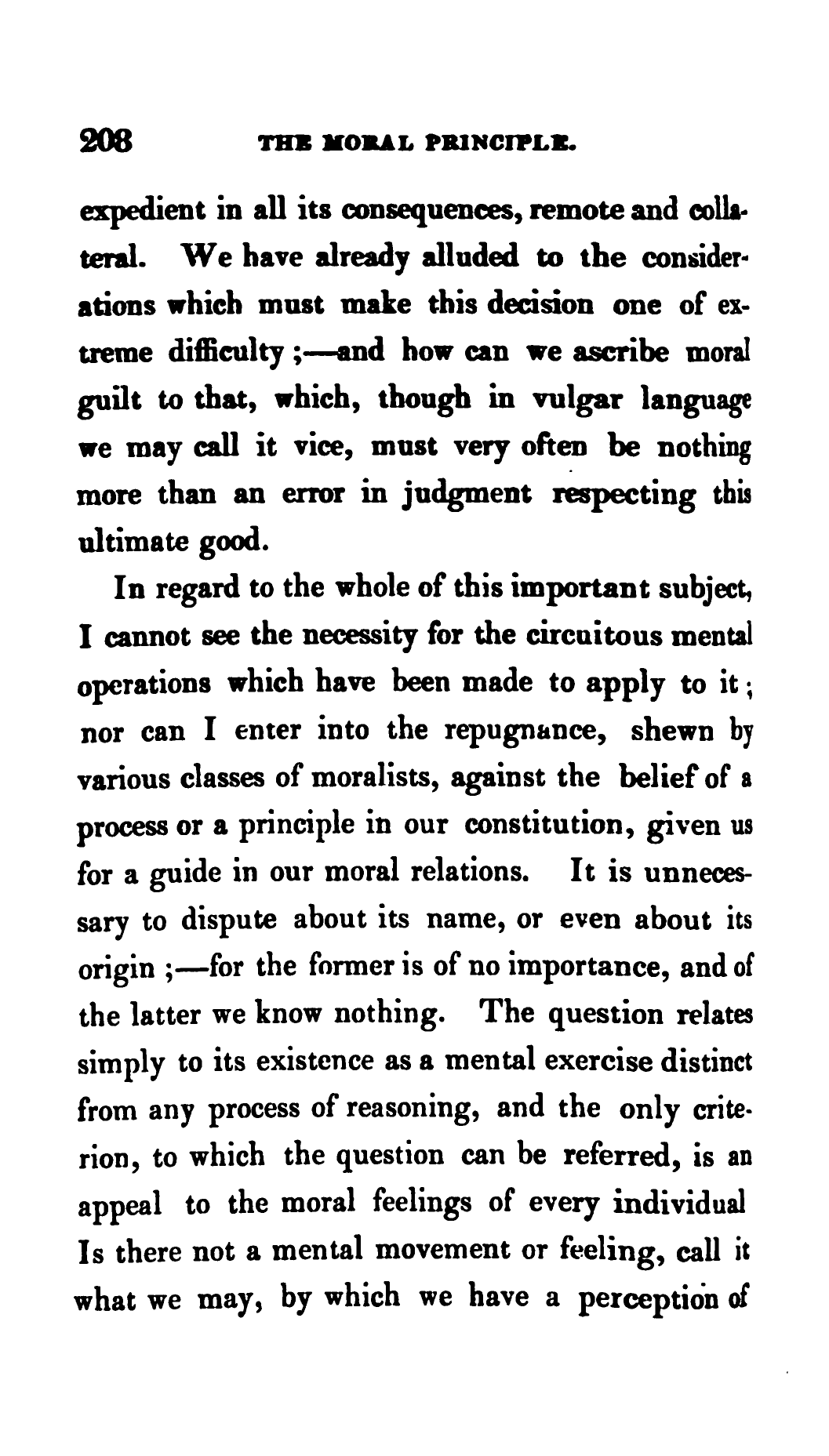 208 THE MORAL PRINCIPLE.

expedient in all its consequences, remote and collateral. We have already alluded to the considerations which must make this decision one of extreme difficulty;—and how can we ascribe moral guilt to that, which, though in vulgar language we may call it vice, must very often be nothing more than an error in judgment respecting this ultimate good.

In regard to the whole of this important subject, I cannot see the necessity for the circuitous mental operations which have been made to apply to it; nor can I enter into the repugnance, shewn by various classes of moralists, against the belief of a process or a principle in our constitution, given us for a guide in our moral relations. It is unnecessary to dispute about its name, or even about its origin;—for the former is of no importance, and of the latter we know nothing. The question relates simply to its existence as a mental exercise distinct from any process of reasoning, and the only criterion, to which the question can be referred, is an appeal to the moral feelings of every individual Is there not a mental movement or feeling, call it what we may, by which we have a perception of